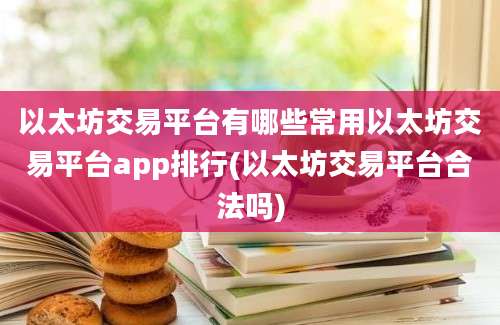 以太坊交易平台有哪些常用以太坊交易平台app排行(以太坊交易平台合法吗)